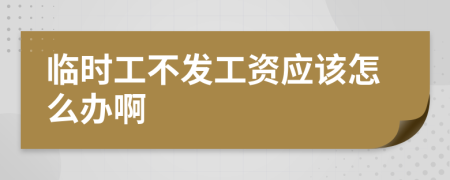 临时工不发工资应该怎么办啊